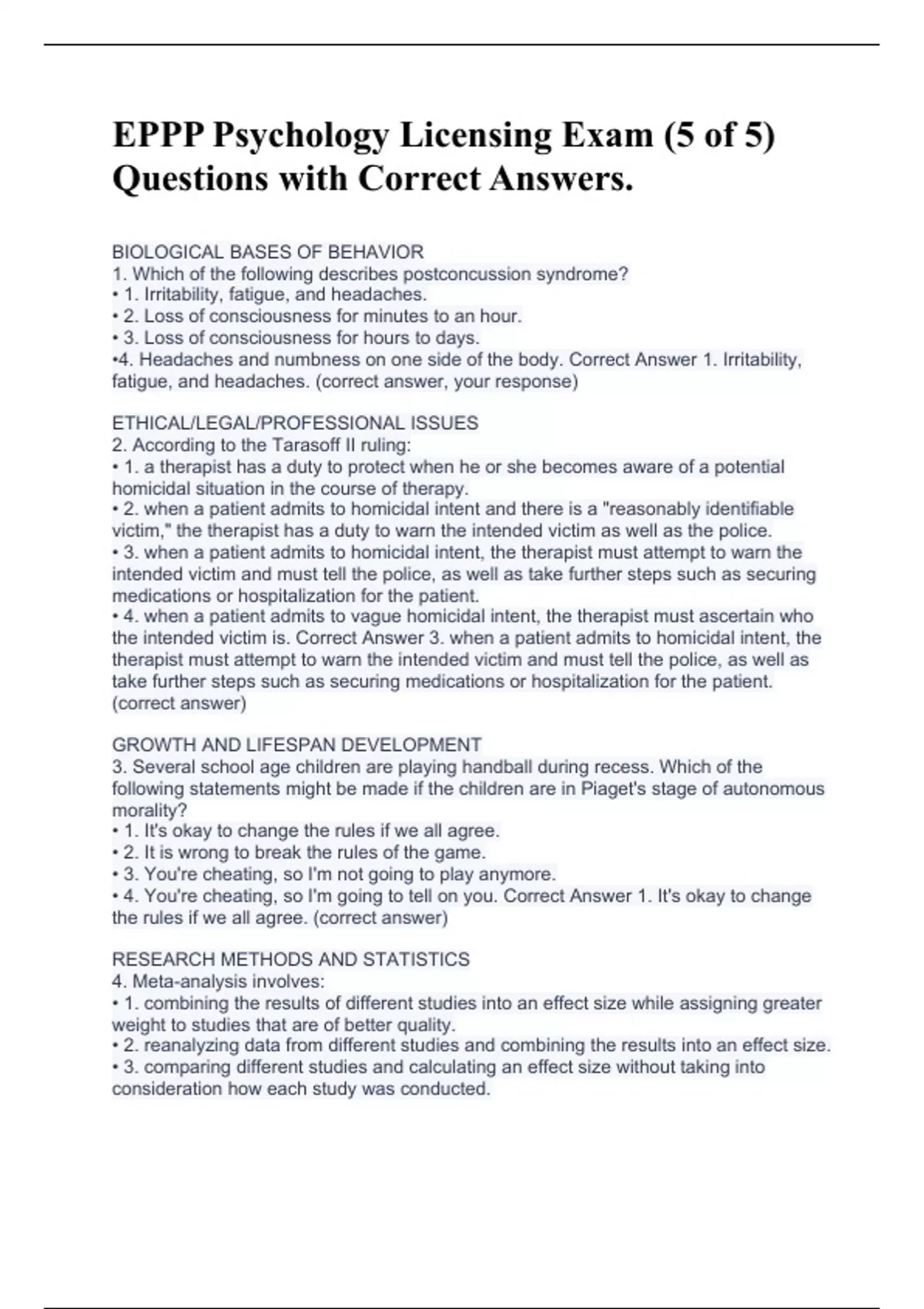 EPPP Psychology Licensing Exam (5 of 5) Questions with Correct Answers.

BIOLOGICAL BASES OF BEHAVIOR
1. Which of the following describes postconcussion syndrome?
• 1. Irritability, fatigue, and headaches.
• 2. Loss of consciousness for minutes to an hour.
• 3. Loss of consciousness for hours to days.
•4. Headaches and numbness on one side of the body. Correct Answer 1. Irritability, fatigue, and headaches. (correct answer, your response)

ETHICAL/LEGAL/PROFESSIONAL ISSUES
2. According to the Tarasoff II ruling:
• 1. a therapist has a duty to protect when he or she becomes aware of a potential homicidal situation in the course of therapy.
• 2. when a patient admits to homicidal intent and there is a "reasonably identifiable victim," the therapist has a duty to warn the intended victim as well as the police.
• 3. when a patient admits to homicidal intent, the therapist must attempt to warn the intended victim and must tell the police, as well as take further steps such as securing medications or hospitalization for the patient.
• 4. when a patient admits to vague homicidal intent, the therapist must ascertain who the intended victim is. Correct Answer 3. when a patient admits to homicidal intent, the therapist must attempt to warn the intended victim and must tell the police, as well as take further steps such as securing medications or hospitalization for the patient. (correct answer)

GROWTH AND LIFESPAN DEVELOPMENT
3. Several school age children are playing handball during recess. Which of the following statements might be made if the children are in Piaget's stage of autonomous morality?
• 1. It's okay to change the rules if we all agree.
• 2. It is wrong to break the rules of the game.
• 3. You're cheating, so I'm not going to play anymore.
• 4. You're cheating, so I'm going to tell on you. Correct Answer 1. It's okay to change the rules if we all agree. (correct answer)

RESEARCH METHODS AND STATISTICS
4. Meta-analysis involves:
• 1. combining the results of different studies into an effect size while assigning greater weight to studies that are of better quality.
• 2. reanalyzing data from different studies and combining the results into an effect size.
• 3. comparing different studies and calculating an effect size without taking into consideration how each study was conducted.